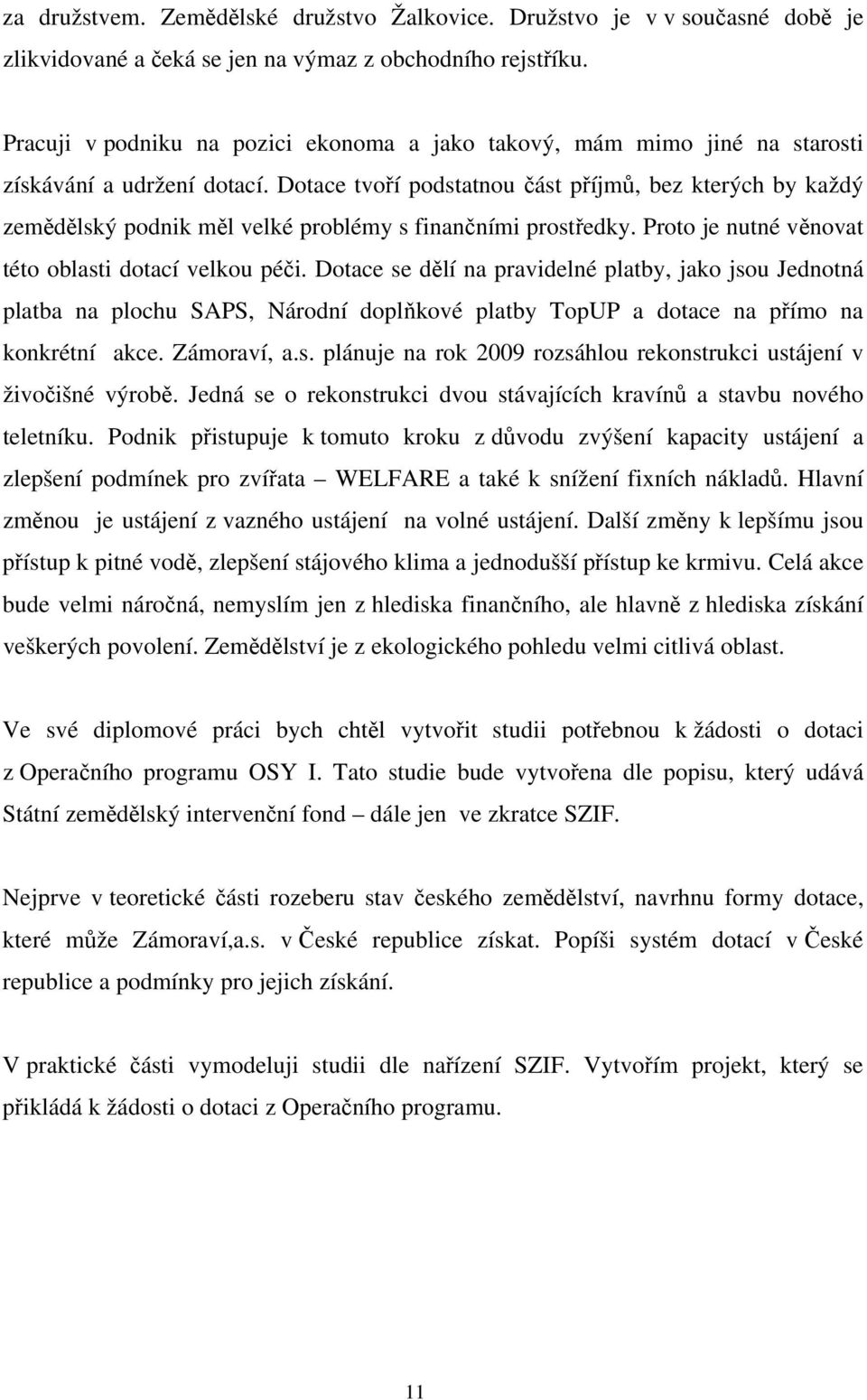 za družstvem. Zemědělské družstvo Žalkovice. Družstvo je v v současné době je zlikvidované a čeká se jen na výmaz z obchodního rejstříku.

Pracuji v podniku na pozici ekonoma a jako takový, mám mimo jiné na starosti získávání a udržení dotací. Dotace tvoří podstatnou část příjmů, bez kterých by každý zemědělský podnik měl velké problémy s finančními prostředky. Proto je nutné věnovat této oblasti dotací velkou péči. Dotace se dělí na pravidelné platby, jako jsou Jednotná platba na plochu SAPS, Národní doplňkové platby TopUP a dotace na přímo na konkrétní akce. Zámoraví, a.s. plánuje na rok 2009 rozsáhlou rekonstrukci ustájení v živočišné výrobě. Jedná se o rekonstrukci dvou stávajících kravínů a stavbu nového teletníku. Podnik přistupuje k tomuto kroku z důvodu zvýšení kapacity ustájení a zlepšení podmínek pro zvířata – WELFARE a také k snížení fixních nákladů. Hlavní změnou je ustájení z vazného ustájení na volné ustájení. Další změny k lepšímu jsou přístup k pitné vodě, zlepšení stájového klima a jednodušší přístup ke krmivu. Celá akce bude velmi náročná, nemyslím jen z hlediska finančního, ale hlavně z hlediska získání veškerých povolení. Zemědělství je z ekologického pohledu velmi citlivá oblast.

Ve své diplomové práci bych chtěl vytvořit studii potřebnou k žádosti o dotaci z Operačního programu OSY I. Tato studie bude vytvořena dle popisu, který udává Státní zemědělský intervenční fond – dále jen ve zkratce SZIF.

Nejprve v teoretické části rozeberu stav českého zemědělství, navrhnu formy dotace, které může Zámoraví,a.s. v České republice získat. Popíši systém dotací v České republice a podmínky pro jejich získání.

V praktické části vymodeluji studii dle nařízení SZIF. Vytvořím projekt, který se přikládá k žádosti o dotaci z Operačního programu.

11